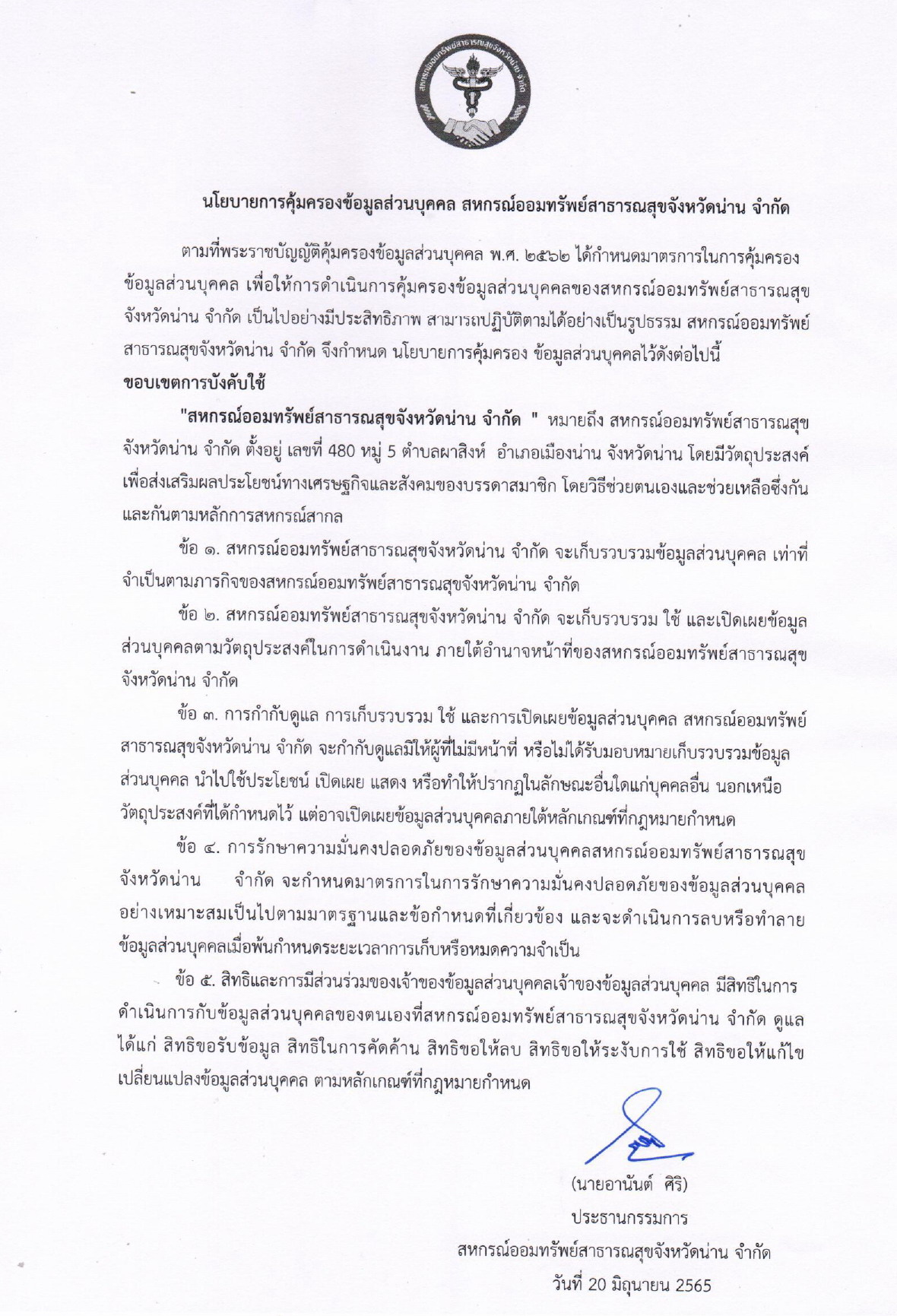 สหกรณ์ออมทรัพย์สาธารณสุขจังหวัดน่าน จำกัด

นโยบายการคุ้มครองข้อมูลส่วนบุคคล สหกรณ์ออมทรัพย์สาธารณสุขจังหวัดน่าน จำกัด

ตามที่พระราชบัญญัติคุ้มครองข้อมูลส่วนบุคคล พ.ศ. ๒๕๖๒ ได้กำหนดมาตรการในการคุ้มครองข้อมูลส่วนบุคคล เพื่อให้การดำเนินการคุ้มครองข้อมูลส่วนบุคคลของสหกรณ์ออมทรัพย์สาธารณสุขจังหวัดน่าน จำกัด เป็นไปอย่างมีประสิทธิภาพ สามารถปฏิบัติตามได้อย่างเป็นรูปธรรม สหกรณ์ออมทรัพย์สาธารณสุขจังหวัดน่าน จำกัด จึงกำหนด นโยบายการคุ้มครอง ข้อมูลส่วนบุคคลไว้ดังต่อไปนี้

ขอบเขตการบังคับใช้

"สหกรณ์ออมทรัพย์สาธารณสุขจังหวัดน่าน จำกัด " หมายถึง สหกรณ์ออมทรัพย์สาธารณสุขจังหวัดน่าน จำกัด ตั้งอยู่ เลขที่ 480 หมู่ 5 ตำบลผาสิงห์ อำเภอเมืองน่าน จังหวัดน่าน โดยมีวัตถุประสงค์เพื่อส่งเสริมผลประโยชน์ทางเศรษฐกิจและสังคมของบรรดาสมาชิก โดยวิธีช่วยตนเองและช่วยเหลือซึ่งกันและกันตามหลักการสหกรณ์สากล

ข้อ ๑. สหกรณ์ออมทรัพย์สาธารณสุขจังหวัดน่าน จำกัด จะเก็บรวบรวมข้อมูลส่วนบุคคล เท่าที่จำเป็นตามภารกิจของสหกรณ์ออมทรัพย์สาธารณสุขจังหวัดน่าน จำกัด

ข้อ ๒. สหกรณ์ออมทรัพย์สาธารณสุขจังหวัดน่าน จำกัด จะเก็บรวบรวม ใช้ และเปิดเผยข้อมูลส่วนบุคคลตามวัตถุประสงค์ในการดำเนินงาน ภายใต้อำนาจหน้าที่ของสหกรณ์ออมทรัพย์สาธารณสุขจังหวัดน่าน จำกัด

ข้อ ๓. การกำกับดูแล การเก็บรวบรวม ใช้ และการเปิดเผยข้อมูลส่วนบุคคล สหกรณ์ออมทรัพย์สาธารณสุขจังหวัดน่าน จำกัด จะกำกับดูแลมิให้ผู้ที่ไม่มีหน้าที่ หรือไม่ได้รับมอบหมายเก็บรวบรวมข้อมูลส่วนบุคคล นำไปใช้ประโยชน์ เปิดเผย แสดง หรือทำให้ปรากฏในลักษณะอื่นใดแก่บุคคลอื่น นอกเหนือวัตถุประสงค์ที่ได้กำหนดไว้ แต่อาจเปิดเผยข้อมูลส่วนบุคคลภายใต้หลักเกณฑ์ที่กฎหมายกำหนด

ข้อ ๔. การรักษาความมั่นคงปลอดภัยของข้อมูลส่วนบุคคลสหกรณ์ออมทรัพย์สาธารณสุขจังหวัดน่าน จำกัด จะกำหนดมาตรการในการรักษาความมั่นคงปลอดภัยของข้อมูลส่วนบุคคลอย่างเหมาะสมเป็นไปตามมาตรฐานและข้อกำหนดที่เกี่ยวข้อง และจะดำเนินการลบหรือทำลายข้อมูลส่วนบุคคลเมื่อพ้นกำหนดระยะเวลาการเก็บหรือหมดความจำเป็น

ข้อ ๕. สิทธิและการมีส่วนร่วมของเจ้าของข้อมูลส่วนบุคคลเจ้าของข้อมูลส่วนบุคคล มีสิทธิในการดำเนินการกับข้อมูลส่วนบุคคลของตนเองที่สหกรณ์ออมทรัพย์สาธารณสุขจังหวัดน่าน จำกัด ดูแล ได้แก่ สิทธิขอรับข้อมูล สิทธิในการคัดค้าน สิทธิขอให้ลบ สิทธิขอให้ระงับการใช้ สิทธิขอให้แก้ไขเปลี่ยนแปลงข้อมูลส่วนบุคคล ตามหลักเกณฑ์ที่กฎหมายกำหนด

(นายอานันต์ ศิริ)
ประธานกรรมการ
สหกรณ์ออมทรัพย์สาธารณสุขจังหวัดน่าน จำกัด
วันที่ 20 มิถุนายน 2565